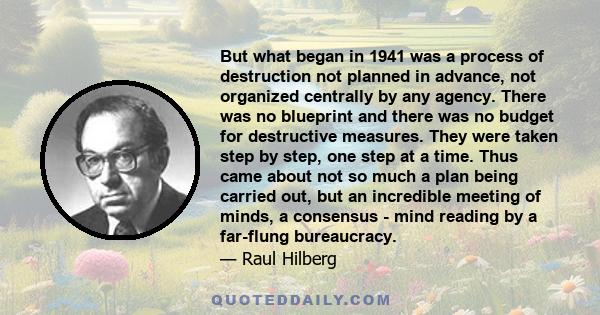 But what began in 1941 was a process of destruction not planned in advance, not organized centrally by any agency. There was no blueprint and there was no budget for destructive measures. They were taken step by step, one step at a time. Thus came about not so much a plan being carried out, but an incredible meeting of minds, a consensus - mind reading by a far-flung bureaucracy.
— Raul Hilberg

QUOTEDDAILY.COM